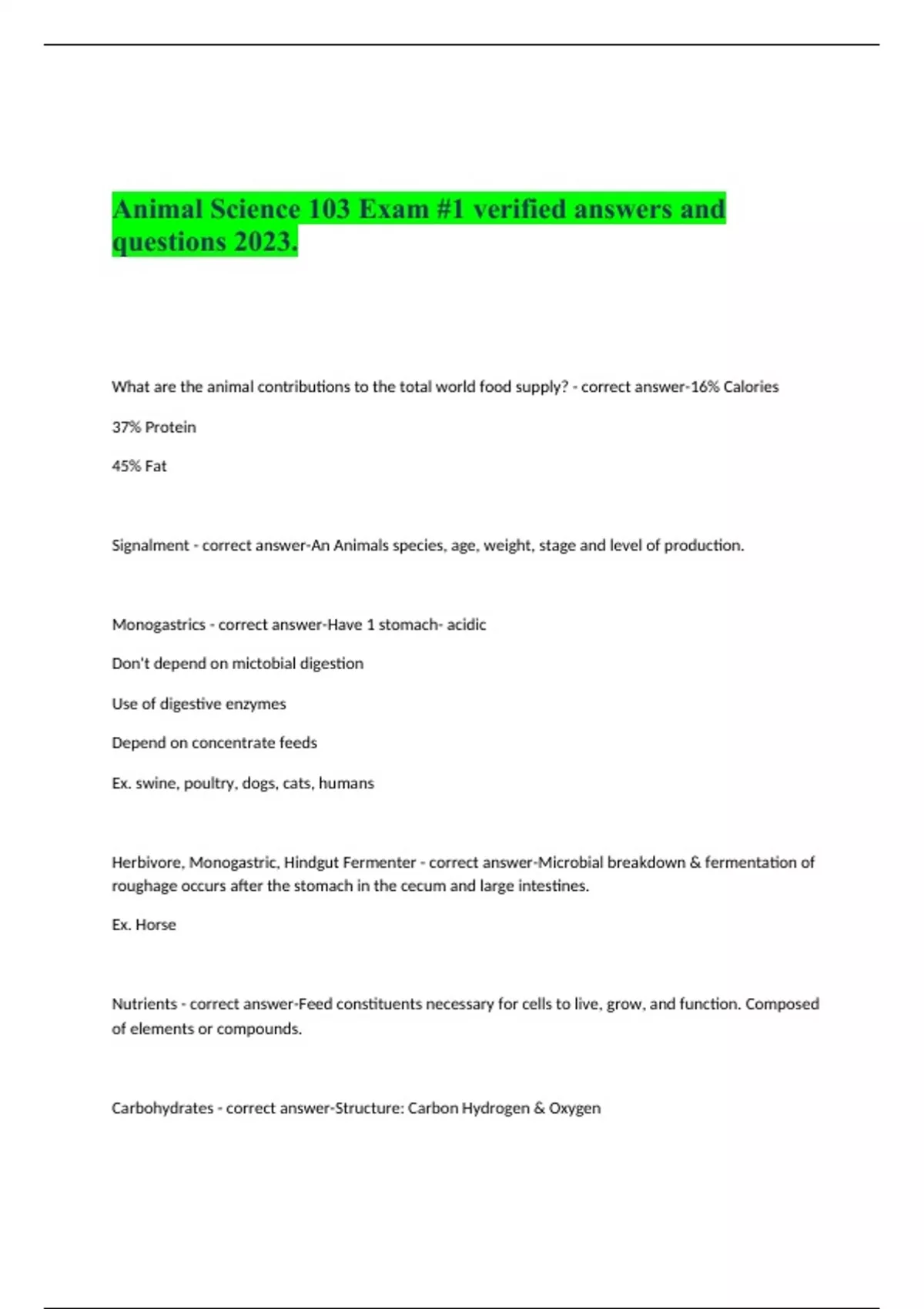 Animal Science 103 Exam #1 verified answers and questions 2023.

What are the animal contributions to the total world food supply? - correct answer-16% Calories

37% Protein

45% Fat

Signalment - correct answer-An Animals species, age, weight, stage and level of production.

Monogastrics - correct answer-Have 1 stomach- acidic

Don't depend on mictobial digestion

Use of digestive enzymes

Depend on concentrate feeds

Ex. swine, poultry, dogs, cats, humans

Herbivore, Monogastric, Hindgut Fermenter - correct answer-Microbial breakdown & fermentation of roughage occurs after the stomach in the cecum and large intestines.

Ex. Horse

Nutrients - correct answer-Feed constituents necessary for cells to live, grow, and function. Composed of elements or compounds.

Carbohydrates - correct answer-Structure: Carbon Hydrogen & Oxygen